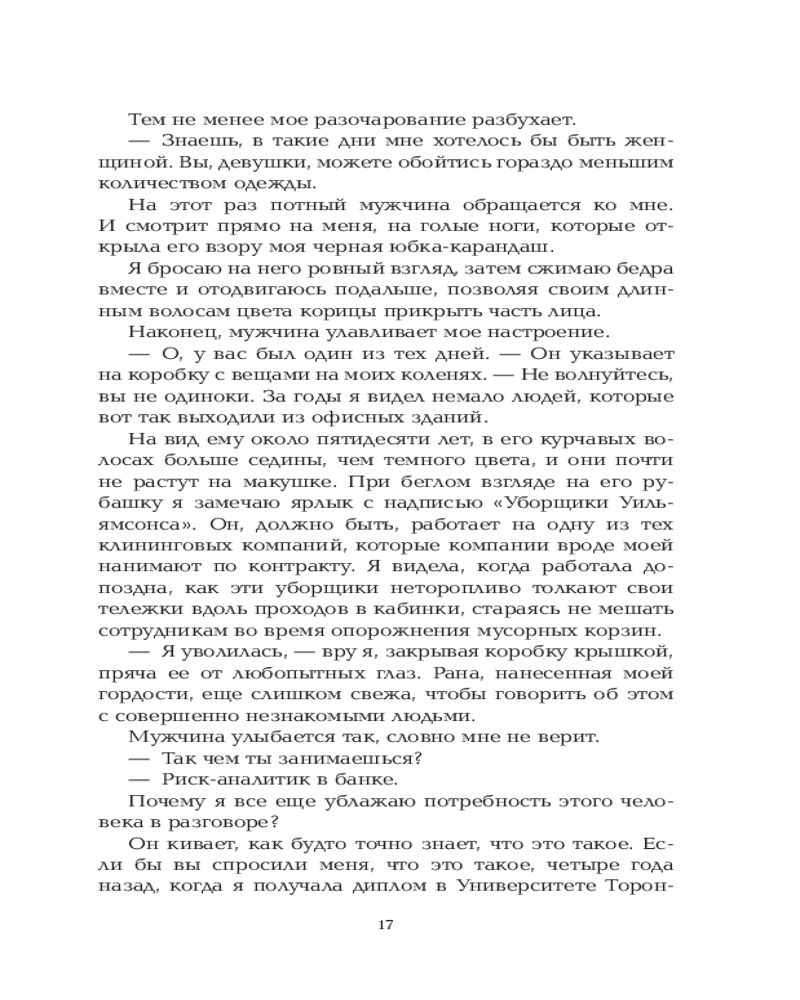 Тем не менее мое разочарование разбухает.

— Знаешь, в такие дни мне хотелось бы быть женщиной. Вы, девушки, можете обойтись гораздо меньшим количеством одежды.

На этот раз потный мужчина обращается ко мне. И смотрит прямо на меня, на голые ноги, которые открыла его взору моя черная юбка-карандаш.

Я бросаю на него ровный взгляд, затем сжимаю бедра вместе и отодвигаюсь подальше, позволяя своим длинным волосам цвета корицы прикрыть часть лица.

Наконец, мужчина улавливает мое настроение.

— О, у вас был один из тех дней. — Он указывает на коробку с вещами на моих коленях. — Не волнуйтесь, вы не одиноки. За годы я видел немало людей, которые вот так выходили из офисных зданий.

На вид ему около пятидесяти лет, в его курчавых волосах больше седины, чем темного цвета, и они почти не растут на макушке. При беглом взгляде на его рубашку я замечаю ярлык с надписью «Уборщики Уильямсонса». Он, должно быть, работает на одну из тех клининговых компаний, которые компании вроде моей нанимают по контракту. Я видела, когда работала допоздна, как эти уборщики неторопливо толкают свои тележки вдоль проходов в кабинки, стараясь не мешать сотрудникам во время опорожнения мусорных корзин.

— Я уволилась, — вру я, закрывая коробку крышкой, пряча ее от любопытных глаз. Рана, нанесенная моей гордости, еще слишком свежа, чтобы говорить об этом с совершенно незнакомыми людьми.

Мужчина улыбается так, словно мне не верит.

— Так чем ты занимаешься?

— Риск-аналитик в банке.

Почему я все еще ублажаю потребность этого человека в разговоре?

Он кивает, как будто точно знает, что это такое. Если бы вы спросили меня, что это такое, четыре года назад, когда я получала диплом в Университете Торон-

17